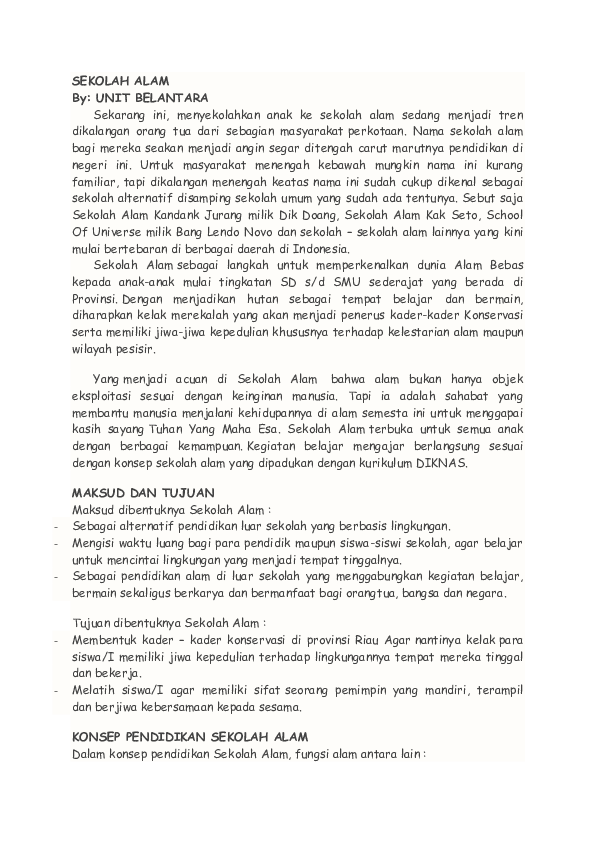 SEKOLAH ALAM
By: UNIT BELANTARA

Sekarang ini, menyekolahkan anak ke sekolah alam sedang menjadi tren dikalangan orang tua dari sebagian masyarakat perkotaan. Nama sekolah alam bagi mereka seakan menjadi angin segar ditengah carut marutnya pendidikan di negeri ini. Untuk masyarakat menengah kebawah mungkin nama ini kurang familiar, tapi dikalangan menengah keatas nama ini sudah cukup dikenal sebagai sekolah alternatif disamping sekolah umum yang sudah ada tentunya. Sebut saja Sekolah Alam Kandank Jurang milik Dik Doang, Sekolah Alam Kak Seto, School Of Universe milik Bang Lendo Novo dan sekolah – sekolah alam lainnya yang kini mulai bertebaran di berbagai daerah di Indonesia.

Sekolah Alam sebagai langkah untuk memperkenalkan dunia Alam Bebas kepada anak-anak mulai tingkatan SD s/d SMU sederajat yang berada di Provinsi. Dengan menjadikan hutan sebagai tempat belajar dan bermain, diharapkan kelak merekalah yang akan menjadi penerus kader-kader Konservasi serta memiliki jiwa-jiwa kepedulian khususnya terhadap kelestarian alam maupun wilayah pesisir.

Yang menjadi acuan di Sekolah Alam bahwa alam bukan hanya objek eksploitasi sesuai dengan keinginan manusia. Tapi ia adalah sahabat yang membantu manusia menjalani kehidupannya di alam semesta ini untuk menggapai kasih sayang Tuhan Yang Maha Esa. Sekolah Alam terbuka untuk semua anak dengan berbagai kemampuan. Kegiatan belajar mengajar berlangsung sesuai dengan konsep sekolah alam yang dipadukan dengan kurikulum DIKNAS.

MAKSUD DAN TUJUAN
Maksud dibentuknya Sekolah Alam :
- Sebagai alternatif pendidikan luar sekolah yang berbasis lingkungan.
- Mengisi waktu luang bagi para pendidik maupun siswa-siswi sekolah, agar belajar untuk mencintai lingkungan yang menjadi tempat tinggalnya.
- Sebagai pendidikan alam di luar sekolah yang menggabungkan kegiatan belajar, bermain sekaligus berkarya dan bermanfaat bagi orangtua, bangsa dan negara.

Tujuan dibentuknya Sekolah Alam :
- Membentuk kader – kader konservasi di provinsi Riau Agar nantinya kelak para siswa/I memiliki jiwa kepedulian terhadap lingkungannya tempat mereka tinggal dan bekerja.
- Melatih siswa/I agar memiliki sifat seorang pemimpin yang mandiri, terampil dan berjiwa kebersamaan kepada sesama.

KONSEP PENDIDIKAN SEKOLAH ALAM
Dalam konsep pendidikan Sekolah Alam, fungsi alam antara lain :